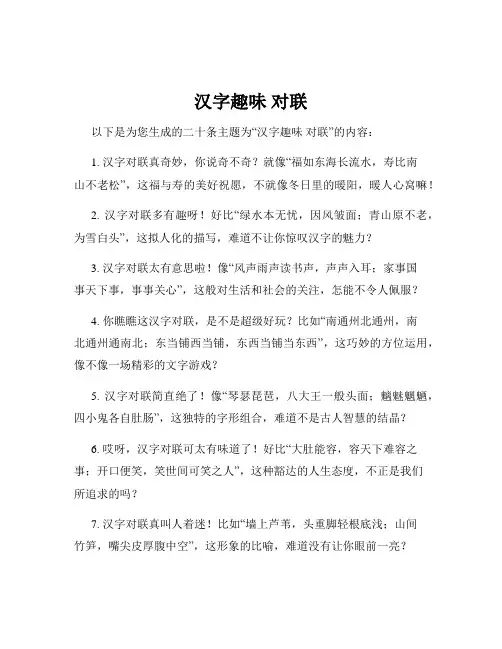 汉字趣味 对联

以下是为您生成的二十条主题为“汉字趣味 对联”的内容：

1. 汉字对联真奇妙，你说奇不奇？就像“福如东海长流水，寿比南山不老松”，这福与寿的美好祝愿，不就像冬日里的暖阳，暖人心窝嘛！

2. 汉字对联多有趣呀！好比“绿水本无忧，因风皱面；青山原不老，为雪白头”，这拟人化的描写，难道不让你惊叹汉字的魅力？

3. 汉字对联太有意思啦！像“风声雨声读书声，声声入耳；家事国事天下事，事事关心”，这般对生活和社会的关注，怎能不令人佩服？

4. 你瞧瞧这汉字对联，是不是超级好玩？比如“南通州北通州，南北通州通南北；东当铺西当铺，东西当铺当东西”，这巧妙的方位运用，像不像一场精彩的文字游戏？

5. 汉字对联简直绝了！像“琴瑟琵琶，八大王一般头面；魑魅魍魉，四小鬼各自肚肠”，这独特的字形组合，难道不是古人智慧的结晶？

6. 哎呀，汉字对联可太有味道了！好比“大肚能容，容天下难容之事；开口便笑，笑世间可笑之人”，这种豁达的人生态度，不正是我们所追求的吗？

7. 汉字对联真叫人着迷！比如“墙上芦苇，头重脚轻根底浅；山间竹笋，嘴尖皮厚腹中空”，这形象的比喻，难道没有让你眼前一亮？